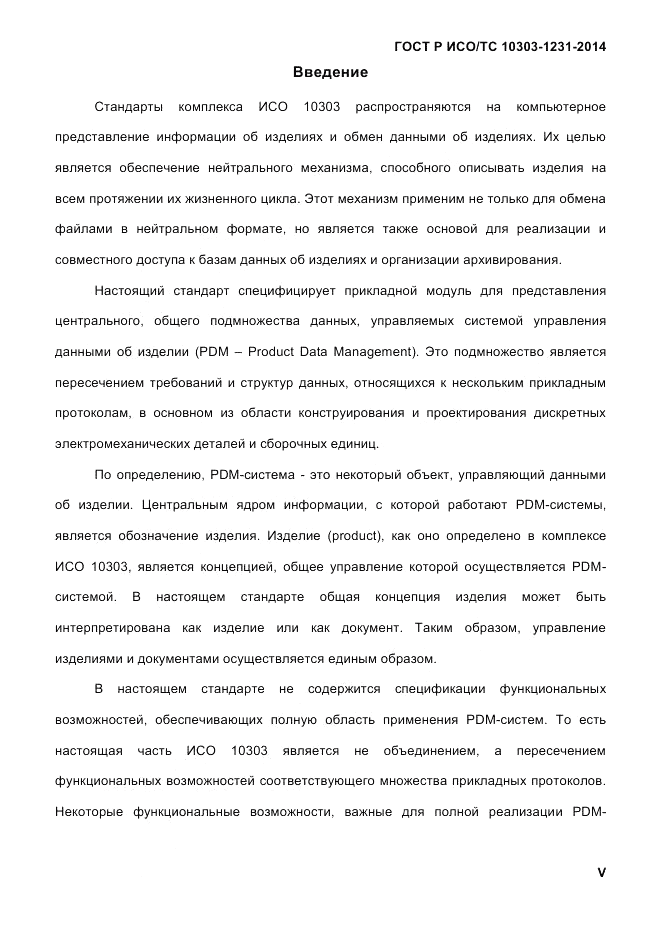 ГОСТ Р ИСО/ТС 10303-1231-2014

Введение

Стандарты комплекса ИСО 10303 распространяются на компьютерное представление информации об изделиях и обмен данными об изделиях. Их целью является обеспечение нейтрального механизма, способного описывать изделия на всем протяжении их жизненного цикла. Этот механизм применим не только для обмена файлами в нейтральном формате, но является также основой для реализации и совместного доступа к базам данных об изделиях и организации архивирования.

Настоящий стандарт специфицирует прикладной модуль для представления центрального, общего подмножества данных, управляемых системой управления данными об изделии (PDM – Product Data Management). Это подмножество является пересечением требований и структур данных, относящихся к нескольким прикладным протоколам, в основном из области конструирования и проектирования дискретных электромеханических деталей и сборочных единиц.

По определению, PDM-система - это некоторый объект, управляющий данными об изделии. Центральным ядром информации, с которой работают PDM-системы, является обозначение изделия. Изделие (product), как оно определено в комплексе ИСО 10303, является концепцией, общее управление которой осуществляется PDM-системой. В настоящем стандарте общая концепция изделия может быть интерпретирована как изделие или как документ. Таким образом, управление изделиями и документами осуществляется единым образом.

В настоящем стандарте не содержится спецификации функциональных возможностей, обеспечивающих полную область применения PDM-систем. То есть настоящая часть ИСО 10303 является не объединением, а пересечением функциональных возможностей соответствующего множества прикладных протоколов. Некоторые функциональные возможности, важные для полной реализации PDM-

V